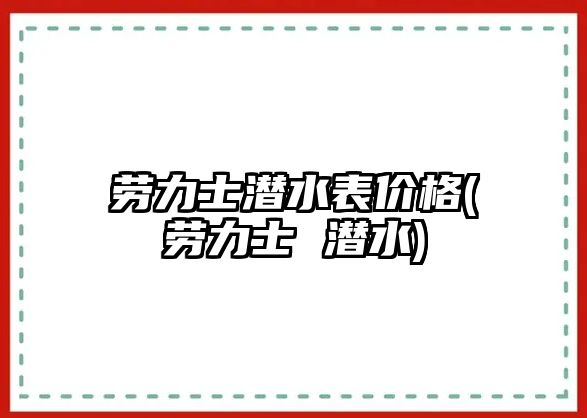 劳力士潜水表价格(劳力士 潜水)